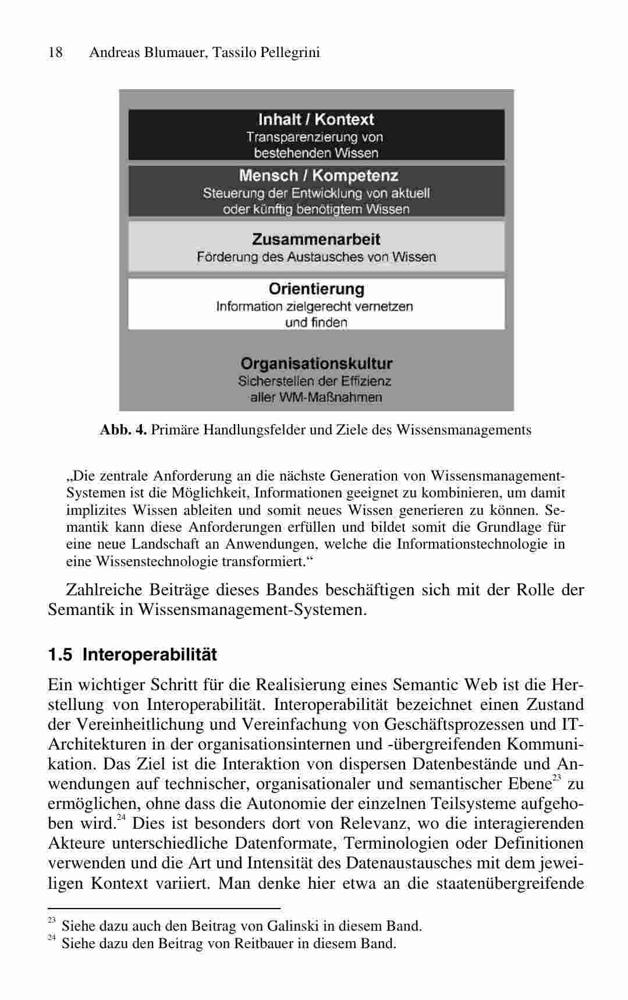 18 Andreas Blumauer, Tassilo Pellegrini

Inhalt / Kontext
Transparenzierung von bestehenden Wissen

Mensch / Kompetenz
Steuerung der Entwicklung von aktuell oder künftig benötigtem Wissen

Zusammenarbeit
Förderung des Austausches von Wissen

Orientierung
Information zielgerecht vernetzen und finden

Organisationskultur
Sicherstellen der Effizienz aller WM-Maßnahmen

Abb. 4. Primäre Handlungsfelder und Ziele des Wissensmanagements

„Die zentrale Anforderung an die nächste Generation von Wissensmanagement-Systemen ist die Möglichkeit, Informationen geeignet zu kombinieren, um damit implizites Wissen ableiten und somit neues Wissen generieren zu können. Semantik kann diese Anforderungen erfüllen und bildet somit die Grundlage für eine neue Landschaft an Anwendungen, welche die Informationstechnologie in eine Wissenstechnologie transformiert.“

Zahlreiche Beiträge dieses Bandes beschäftigen sich mit der Rolle der Semantik in Wissensmanagement-Systemen.

1.5 Interoperabilität

Ein wichtiger Schritt für die Realisierung eines Semantic Web ist die Herstellung von Interoperabilität. Interoperabilität bezeichnet einen Zustand der Vereinheitlichung und Vereinfachung von Geschäftsprozessen und IT-Architekturen in der organisationsinternen und -übergreifenden Kommunikation. Das Ziel ist die Interaktion von dispersen Datenbestände und Anwendungen auf technischer, organisationaler und semantischer Ebene$^{23}$ zu ermöglichen, ohne dass die Autonomie der einzelnen Teilsysteme aufgehoben wird.$^{24}$ Dies ist besonders dort von Relevanz, wo die interagierenden Akteure unterschiedliche Datenformate, Terminologien oder Definitionen verwenden und die Art und Intensität des Datenaustausches mit dem jeweiligen Kontext variiert. Man denke hier etwa an die staatenübergreifende

$^{23}$ Siehe dazu auch den Beitrag von Galinski in diesem Band.
$^{24}$ Siehe dazu den Beitrag von Reitbauer in diesem Band.